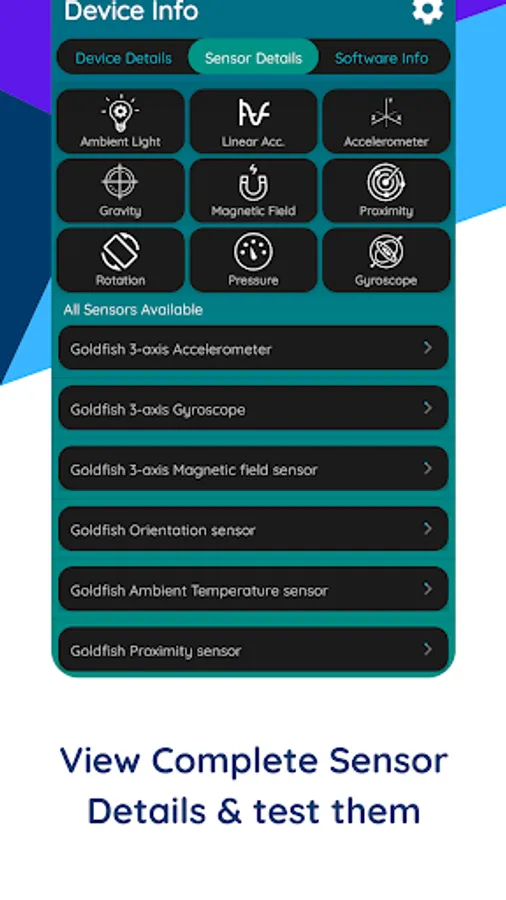 Device Info

Device Details
Sensor Details
Software Info

Ambient Light
Linear Acc.
Accelerometer
Gravity
Magnetic Field
Proximity
Rotation
Pressure
Gyroscope

All Sensors Available

Goldfish 3-axis Accelerometer
Goldfish 3-axis Gyroscope
Goldfish 3-axis Magnetic field sensor
Goldfish Orientation sensor
Goldfish Ambient Temperature sensor
Goldfish Proximity sensor

View Complete Sensor Details & test them